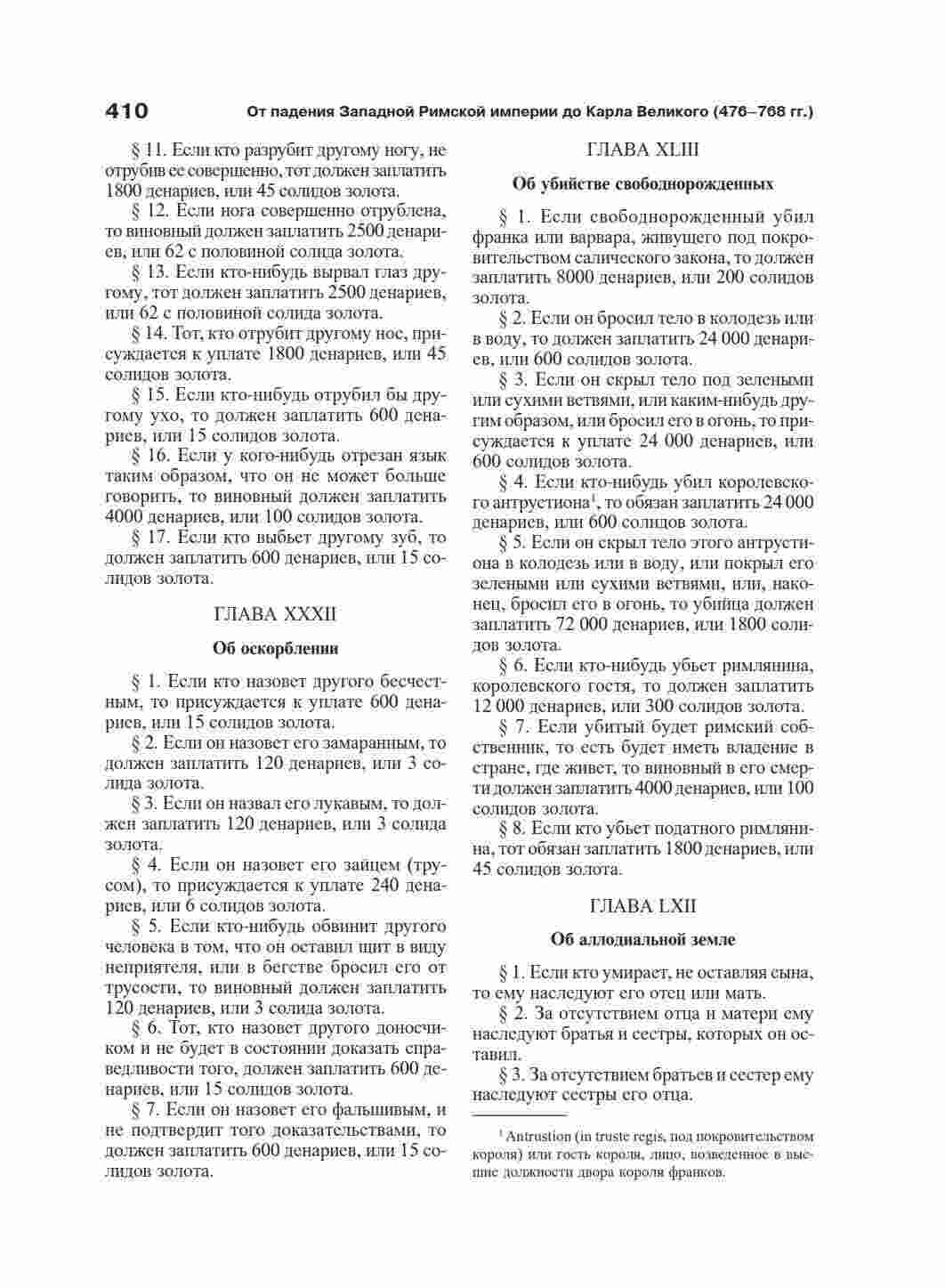 410 От падения Западной Римской империи до Карла Великого (476–768 гг.)

§ 11. Если кто разрубит другому ногу, не отрубив ее совершенно, тот должен заплатить 1800 денариев, или 45 солидов золота.

§ 12. Если нога совершенно отрублена, то виновный должен заплатить 2500 денариев, или 62 с половиной солида золота.

§ 13. Если кто-нибудь вырвал глаз другому, тот должен заплатить 2500 денариев, или 62 с половиной солида золота.

§ 14. Тот, кто отрубит другому нос, присуждается к уплате 1800 денариев, или 45 солидов золота.

§ 15. Если кто-нибудь отрубил бы другому ухо, то должен заплатить 600 денариев, или 15 солидов золота.

§ 16. Если у кого-нибудь отрезан язык таким образом, что он не может больше говорить, то виновный должен заплатить 4000 денариев, или 100 солидов золота.

§ 17. Если кто выбьет другому зуб, то должен заплатить 600 денариев, или 15 солидов золота.

ГЛАВА XXXII

Об оскорблении

§ 1. Если кто назовет другого бесчестным, то присуждается к уплате 600 денариев, или 15 солидов золота.

§ 2. Если он назовет его замаранным, то должен заплатить 120 денариев, или 3 солида золота.

§ 3. Если он назвал его лукавым, то должен заплатить 120 денариев, или 3 солида золота.

§ 4. Если он назовет его зайцем (трусом), то присуждается к уплате 240 денариев, или 6 солидов золота.

§ 5. Если кто-нибудь обвинит другого человека в том, что он оставил щит в виду неприятеля, или в бегстве бросил его от трусости, то виновный должен заплатить 120 денариев, или 3 солида золота.

§ 6. Тот, кто назовет другого доносчиком и не будет в состоянии доказать справедливости того, должен заплатить 600 денариев, или 15 солидов золота.

§ 7. Если он назовет его фальшивым, и не подтвердит того доказательствами, то должен заплатить 600 денариев, или 15 солидов золота.

ГЛАВА XLIII

Об убийстве свободнорожденных

§ 1. Если свободнорожденный убил франка или варвара, живущего под покровительством салического закона, то должен заплатить 8000 денариев, или 200 солидов золота.

§ 2. Если он бросил тело в колодезь или в воду, то должен заплатить 24 000 денариев, или 600 солидов золота.

§ 3. Если он скрыл тело под зелеными или сухими ветвями, или каким-нибудь другим образом, или бросил его в огонь, то присуждается к уплате 24 000 денариев, или 600 солидов золота.

§ 4. Если кто-нибудь убил королевского антрустиона$^1$, то обязан заплатить 24 000 денариев, или 600 солидов золота.

§ 5. Если он скрыл тело этого антрустиона в колодезь или в воду, или покрыл его зелеными или сухими ветвями, или, наконец, бросил его в огонь, то убийца должен заплатить 72 000 денариев, или 1800 солидов золота.

§ 6. Если кто-нибудь убьет римлянина, королевского гостя, то должен заплатить 12 000 денариев, или 300 солидов золота.

§ 7. Если убитый будет римский собственник, то есть будет иметь владение в стране, где живет, то виновный в его смерти должен заплатить 4000 денариев, или 100 солидов золота.

§ 8. Если кто убьет податного римлянина, тот обязан заплатить 1800 денариев, или 45 солидов золота.

ГЛАВА LXII

Об аллодиальной земле

§ 1. Если кто умирает, не оставляя сына, то ему наследуют его отец или мать.

§ 2. За отсутствием отца и матери ему наследуют братья и сестры, которых он оставил.

§ 3. За отсутствием братьев и сестер ему наследуют сестры его отца.

$^1$ Antrustion (in truste regis, под покровительством короля) или гость короля, лицо, возведенное в высшие должности двора короля франков.